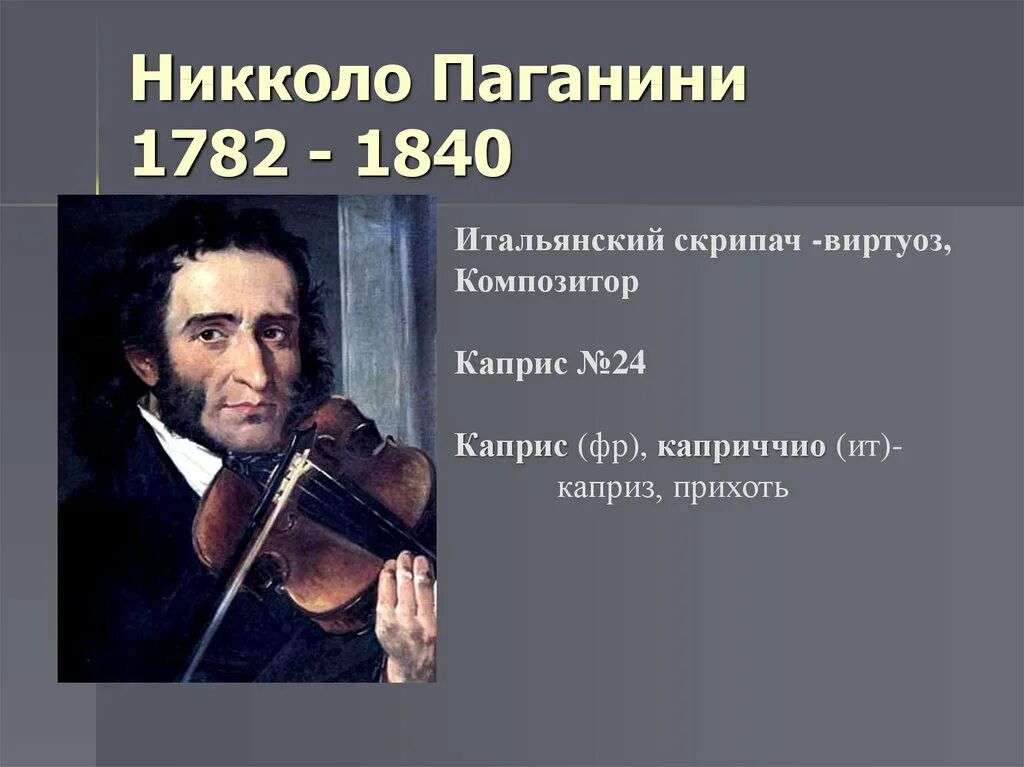 Никколо Паганини
1782 - 1840

Итальянский скрипач -виртуоз, Композитор

Каприс №24

Каприс (фр), каприччио (ит)- каприз, прихоть